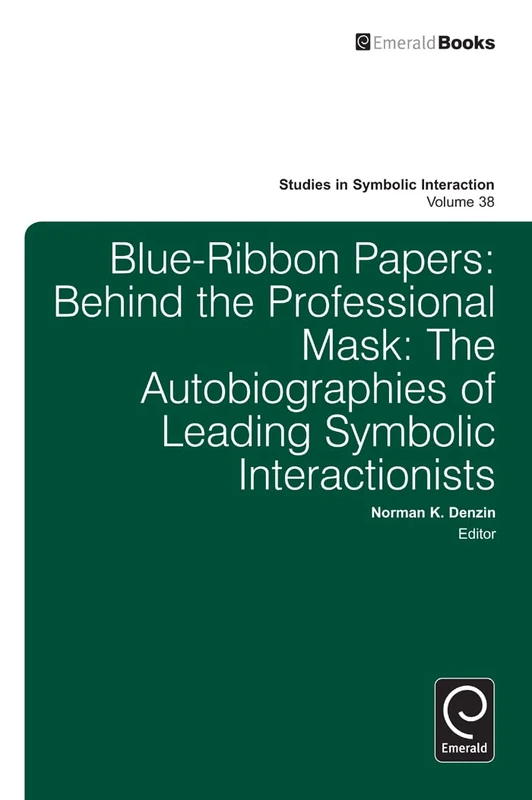 EmeraldBooks

Studies in Symbolic Interaction
Volume 38

Blue-Ribbon Papers: Behind the Professional Mask: The Autobiographies of Leading Symbolic Interactionists

Norman K. Denzin
Editor

Emerald